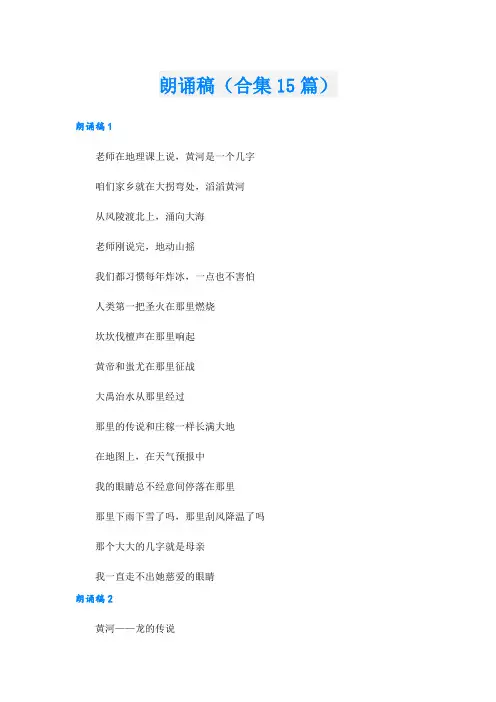 朗诵稿（合集15篇）

朗诵稿1

老师在地理课上说，黄河是一个几字

咱们家乡就在大拐弯处，滔滔黄河

从风陵渡北上，涌向大海

老师刚说完，地动山摇

我们都习惯每年炸冰，一点也不害怕

人类第一把圣火在那里燃烧

坎坎伐檀声在那里响起

黄帝和蚩尤在那里征战

大禹治水从那里经过

那里的传说和庄稼一样长满大地

在地图上，在天气预报中

我的眼睛总不经意间停落在那里

那里下雨下雪了吗，那里刮风降温了吗

那个大大的几字就是母亲

我一直走不出她慈爱的眼睛

朗诵稿2

黄河——龙的传说